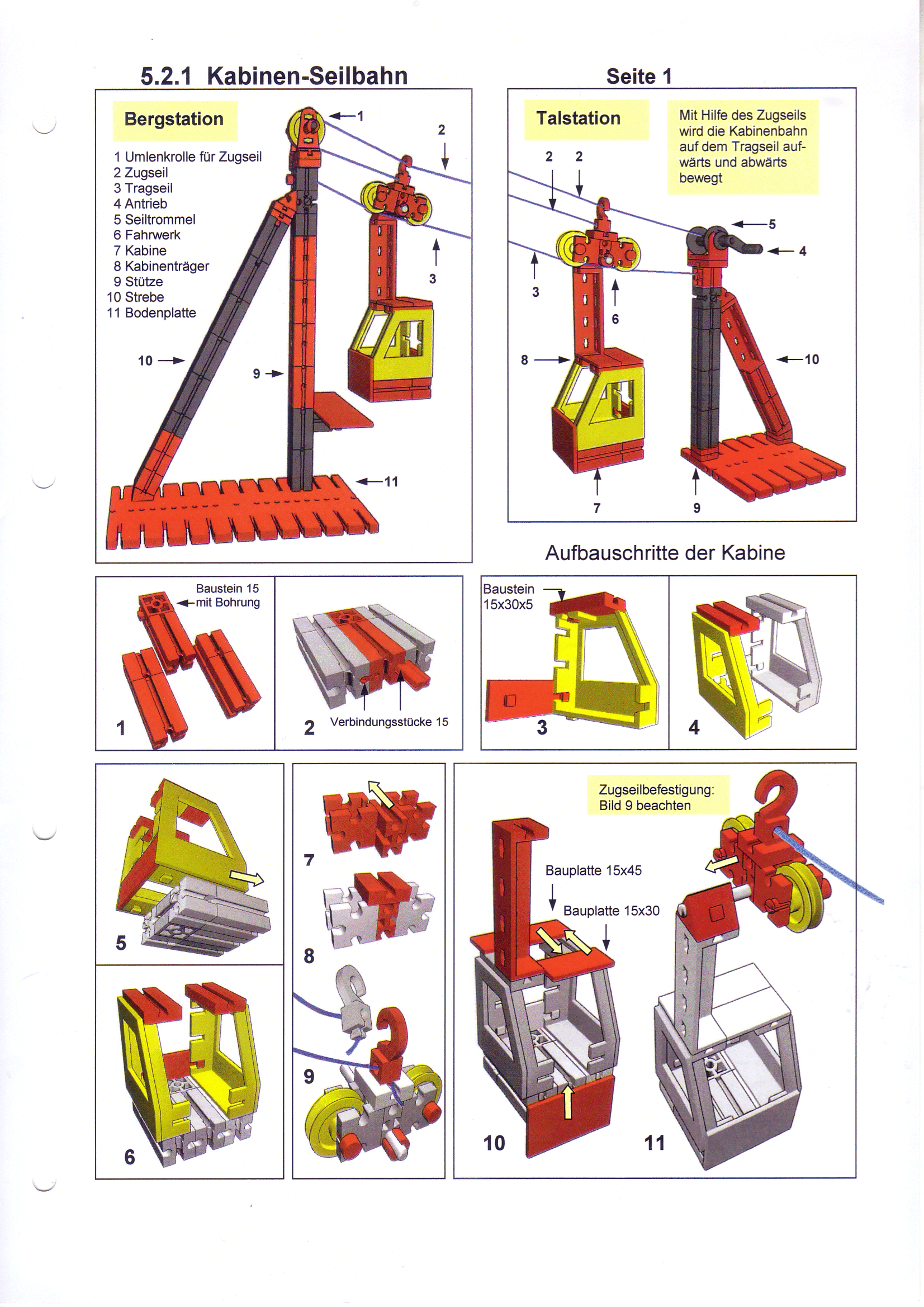 5.2.1 Kabinen-Seilbahn

Seite 1

Bergstation

1 Umlenkrolle für Zugseil
2 Zugseil
3 Tragseil
4 Antrieb
5 Seiltrommel
6 Fahrwerk
7 Kabine
8 Kabinenträger
9 Stütze
10 Strebe
11 Bodenplatte

1
2
3
10
9
11

Talstation

Mit Hilfe des Zugseils wird die Kabinenbahn auf dem Tragseil aufwärts und abwärts bewegt

2 2
5
4
3
6
8
10
7
9

Aufbauschritte der Kabine

Baustein 15 mit Bohrung

1

2 Verbindungsstücke 15

Baustein 15x30x5

3

4

5

6

7

8

9

Zugseilbefestigung: Bild 9 beachten

Bauplatte 15x45

Bauplatte 15x30

10

11